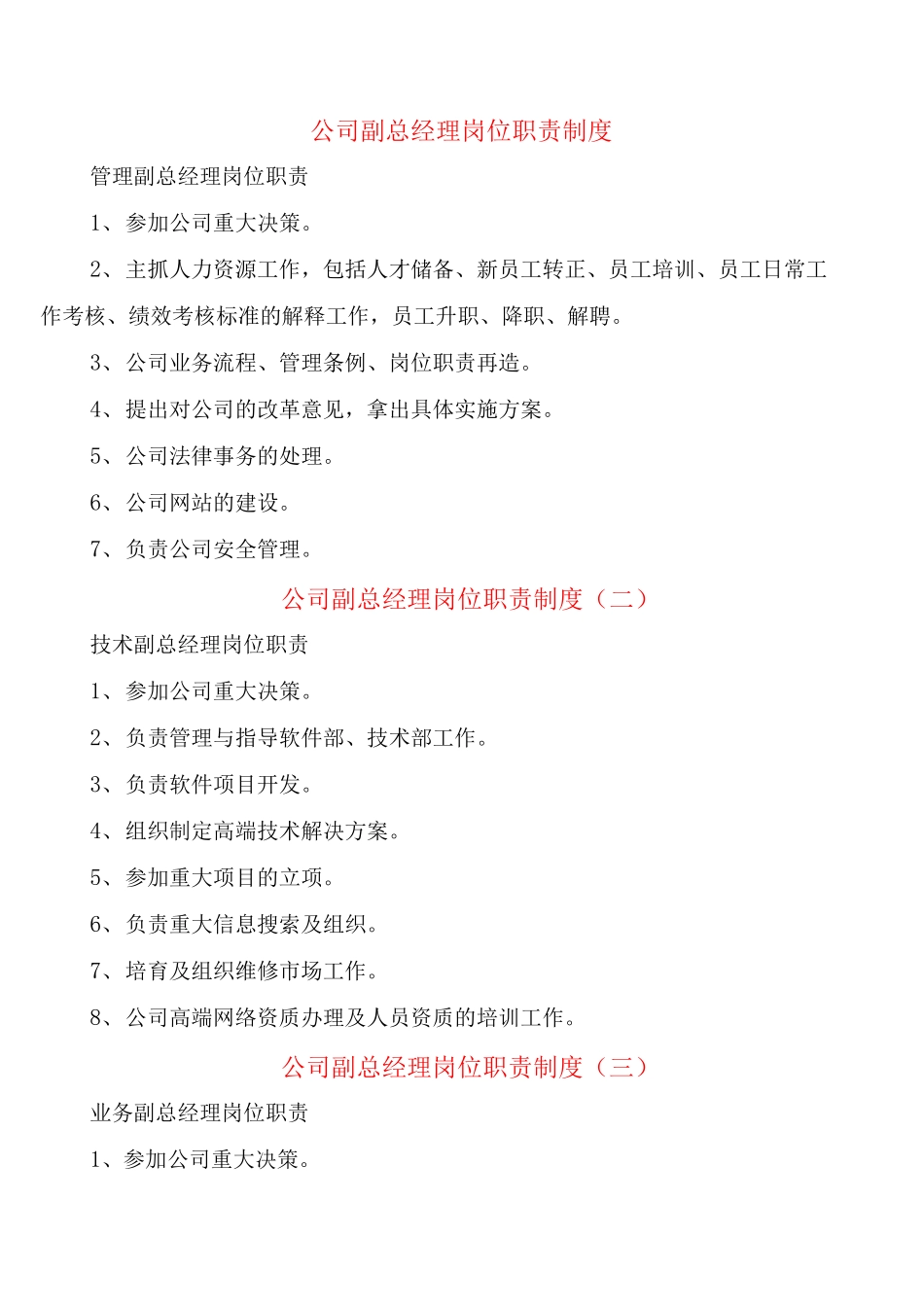 公司副总经理岗位职责制度

管理副总经理岗位职责

1、参加公司重大决策。

2、主抓人力资源工作，包括人才储备、新员工转正、员工培训、员工日常工作考核、绩效考核标准的解释工作，员工升职、降职、解聘。

3、公司业务流程、管理条例、岗位职责再造。

4、提出对公司的改革意见，拿出具体实施方案。

5、公司法律事务的处理。

6、公司网站的建设。

7、负责公司安全管理。

公司副总经理岗位职责制度（二）

技术副总经理岗位职责

1、参加公司重大决策。

2、负责管理与指导软件部、技术部工作。

3、负责软件项目开发。

4、组织制定高端技术解决方案。

5、参加重大项目的立项。

6、负责重大信息搜索及组织。

7、培育及组织维修市场工作。

8、公司高端网络资质办理及人员资质的培训工作。

公司副总经理岗位职责制度（三）

业务副总经理岗位职责

1、参加公司重大决策。